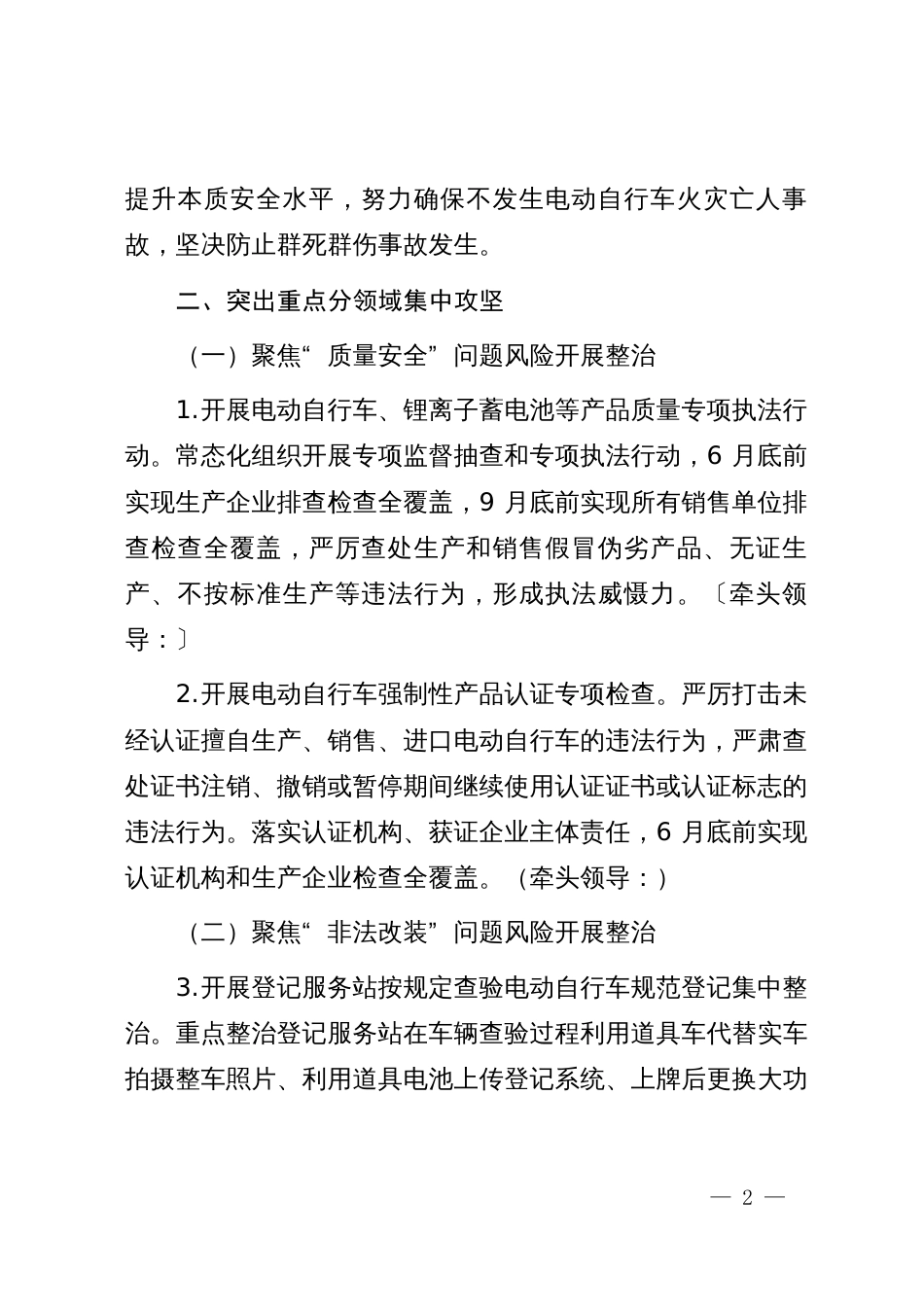 提升本质安全水平，努力确保不发生电动自行车火灾亡人事故，坚决防止群死群伤事故发生。

二、突出重点分领域集中攻坚

（一）聚焦“质量安全”问题风险开展整治

1.开展电动自行车、锂离子蓄电池等产品质量专项执法行动。常态化组织开展专项监督抽查和专项执法行动，6 月底前实现生产企业排查检查全覆盖，9 月底前实现所有销售单位排查检查全覆盖，严厉查处生产和销售假冒伪劣产品、无证生产、不按标准生产等违法行为，形成执法威慑力。〔牵头领导：〕

2.开展电动自行车强制性产品认证专项检查。严厉打击未经认证擅自生产、销售、进口电动自行车的违法行为，严肃查处证书注销、撤销或暂停期间继续使用认证证书或认证标志的违法行为。落实认证机构、获证企业主体责任，6 月底前实现认证机构和生产企业检查全覆盖。（牵头领导：）

（二）聚焦“非法改装”问题风险开展整治

3.开展登记服务站按规定查验电动自行车规范登记集中整治。重点整治登记服务站在车辆查验过程利用道具车代替实车拍摄整车照片、利用道具电池上传登记系统、上牌后更换大功

— 2 —